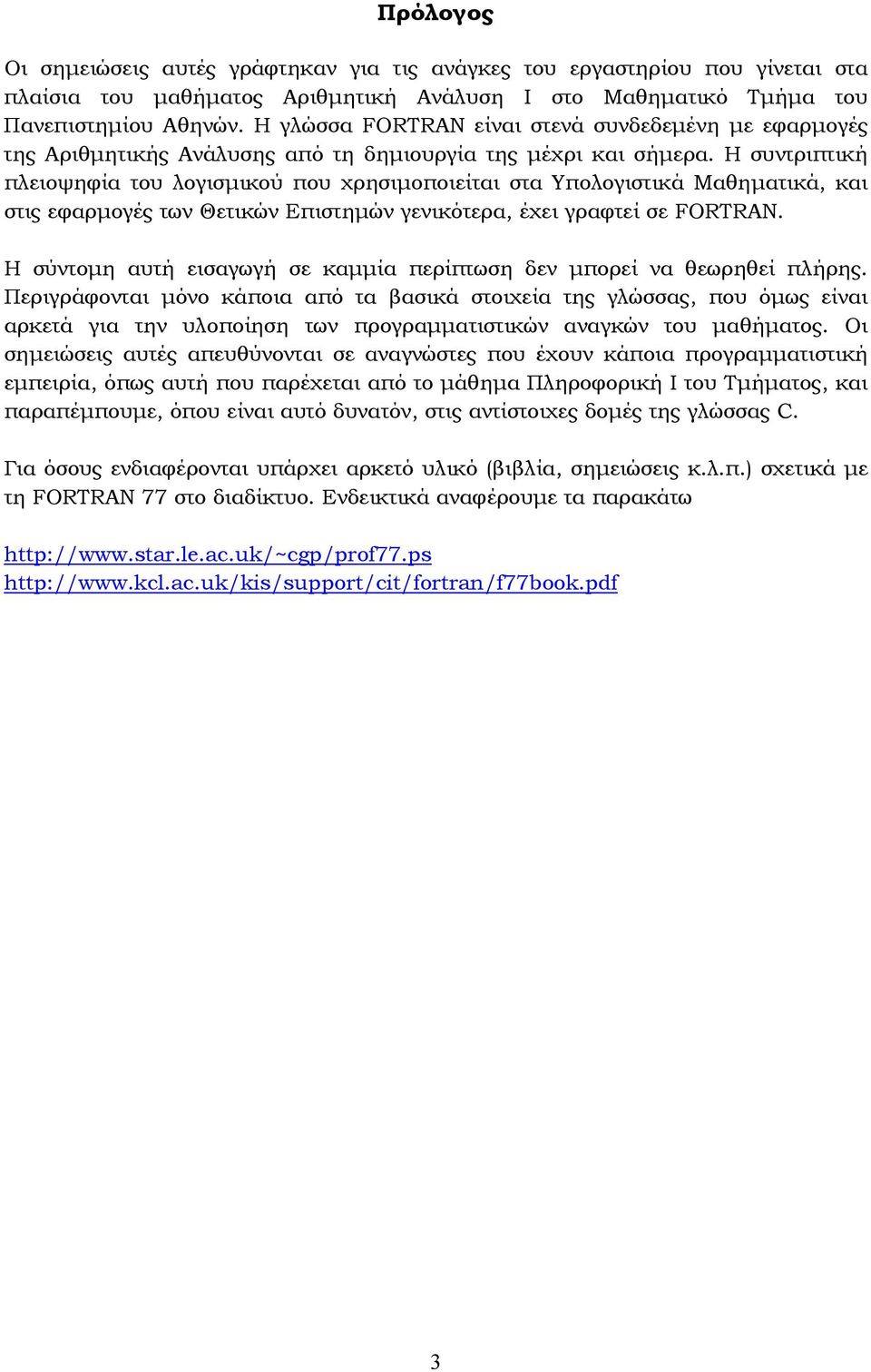 Πρόλογος

Οι σημειώσεις αυτές γράφτηκαν για τις ανάγκες του εργαστηρίου που γίνεται στα πλαίσια του μαθήματος Αριθμητική Ανάλυση Ι στο Μαθηματικό Τμήμα του Πανεπιστημίου Αθηνών. Η γλώσσα FORTRAN είναι στενά συνδεδεμένη με εφαρμογές της Αριθμητικής Ανάλυσης από τη δημιουργία της μέχρι και σήμερα. Η συντριπτική πλειοψηφία του λογισμικού που χρησιμοποιείται στα Υπολογιστικά Μαθηματικά, και στις εφαρμογές των Θετικών Επιστημών γενικότερα, έχει γραφτεί σε FORTRAN.

Η σύντομη αυτή εισαγωγή σε καμμία περίπτωση δεν μπορεί να θεωρηθεί πλήρης. Περιγράφονται μόνο κάποια από τα βασικά στοιχεία της γλώσσας, που όμως είναι αρκετά για την υλοποίηση των προγραμματιστικών αναγκών του μαθήματος. Οι σημειώσεις αυτές απευθύνονται σε αναγνώστες που έχουν κάποια προγραμματιστική εμπειρία, όπως αυτή που παρέχεται από το μάθημα Πληροφορική Ι του Τμήματος, και παραπέμπουμε, όπου είναι αυτό δυνατόν, στις αντίστοιχες δομές της γλώσσας C.

Για όσους ενδιαφέρονται υπάρχει αρκετό υλικό (βιβλία, σημειώσεις κ.λ.π.) σχετικά με τη FORTRAN 77 στο διαδίκτυο. Ενδεικτικά αναφέρουμε τα παρακάτω

http://www.star.le.ac.uk/~cgp/prof77.ps
http://www.kcl.ac.uk/kis/support/cit/fortran/f77book.pdf

3